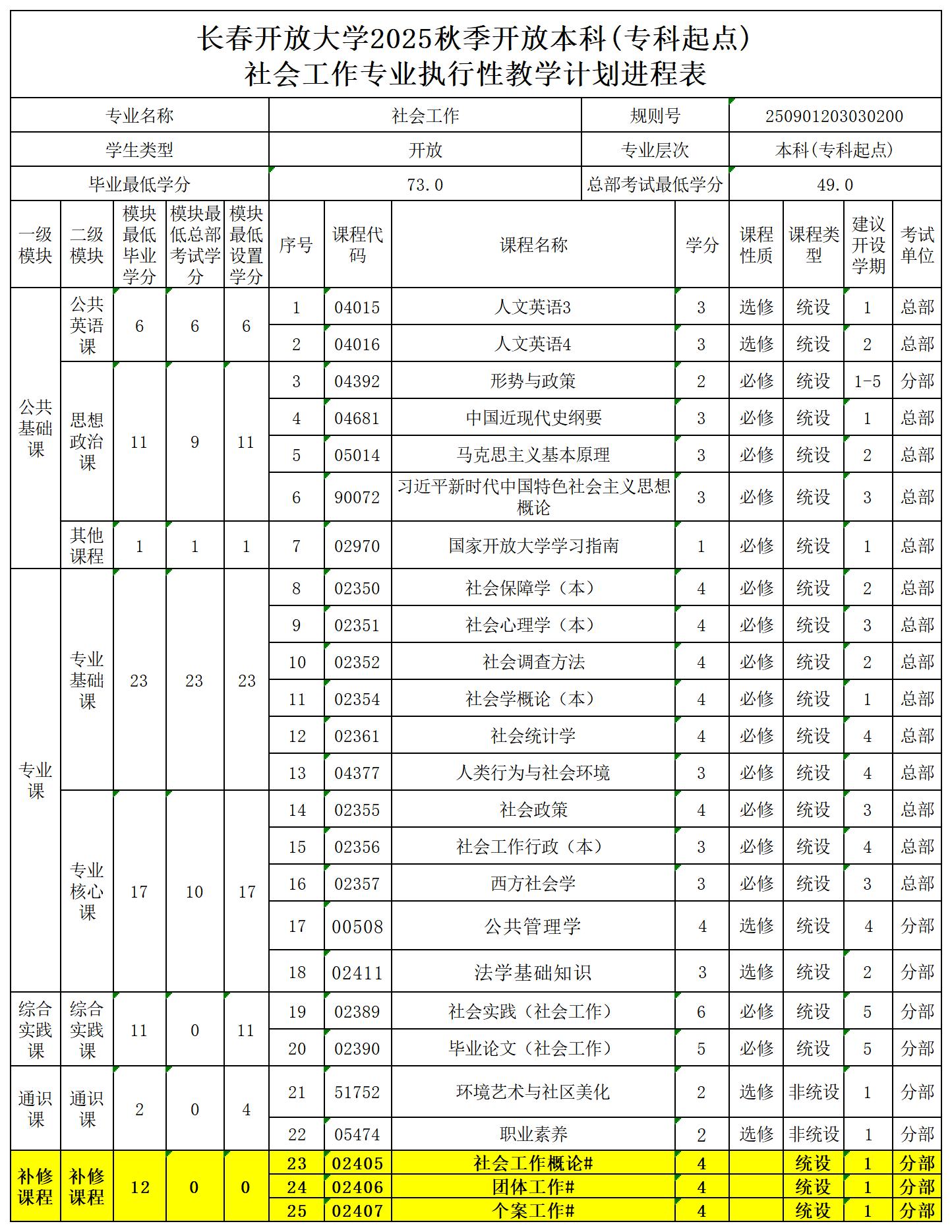 长春开放大学2025秋季开放本科(专科起点)
社会工作专业执行性教学计划进程表

| 专业名称 | 社会工作 | 规则号 | 250901203030200 |
|---|---|---|---|
| 学生类型 | 开放 | 专业层次 | 本科(专科起点) |
| 毕业最低学分 | 73.0 | 总部考试最低学分 | 49.0 |

| 一级模块 | 二级模块 | 模块最低毕业学分 | 模块最低总部考试学分 | 模块最低设置学分 | 序号 | 课程代码 | 课程名称 | 学分 | 课程性质 | 课程类型 | 建议开设学期 | 考试单位 |
|---|---|---|---|---|---|---|---|---|---|---|---|---|
| 公共基础课 | 公共英语课 | 6 | 6 | 6 | 1 | 04015 | 人文英语3 | 3 | 选修 | 统设 | 1 | 总部 |
| | | | | | 2 | 04016 | 人文英语4 | 3 | 选修 | 统设 | 2 | 总部 |
| | 思想政治课 | 11 | 9 | 11 | 3 | 04392 | 形势与政策 | 2 | 必修 | 统设 | 1-5 | 分部 |
| | | | | | 4 | 04681 | 中国近现代史纲要 | 3 | 必修 | 统设 | 1 | 总部 |
| | | | | | 5 | 05014 | 马克思主义基本原理 | 3 | 必修 | 统设 | 2 | 总部 |
| | | | | | 6 | 90072 | 习近平新时代中国特色社会主义思想概论 | 3 | 必修 | 统设 | 3 | 总部 |
| | 其他课程 | 1 | 1 | 1 | 7 | 02970 | 国家开放大学学习指南 | 1 | 必修 | 统设 | 1 | 总部 |
| 专业课 | 专业基础课 | 23 | 23 | 23 | 8 | 02350 | 社会保障学（本） | 4 | 必修 | 统设 | 2 | 总部 |
| | | | | | 9 | 02351 | 社会心理学（本） | 4 | 必修 | 统设 | 3 | 总部 |
| | | | | | 10 | 02352 | 社会调查方法 | 4 | 必修 | 统设 | 2 | 总部 |
| | | | | | 11 | 02354 | 社会学概论（本） | 4 | 必修 | 统设 | 1 | 总部 |
| | | | | | 12 | 02361 | 社会统计学 | 4 | 必修 | 统设 | 4 | 总部 |
| | | | | | 13 | 04377 | 人类行为与社会环境 | 3 | 必修 | 统设 | 4 | 总部 |
| | 专业核心课 | 17 | 10 | 17 | 14 | 02355 | 社会政策 | 4 | 必修 | 统设 | 3 | 总部 |
| | | | | | 15 | 02356 | 社会工作行政（本） | 3 | 必修 | 统设 | 4 | 总部 |
| | | | | | 16 | 02357 | 西方社会学 | 3 | 必修 | 统设 | 3 | 总部 |
| | | | | | 17 | 00508 | 公共管理学 | 4 | 选修 | 统设 | 4 | 分部 |
| | | | | | 18 | 02411 | 法学基础知识 | 3 | 选修 | 统设 | 2 | 分部 |
| 综合实践课 | 综合实践课 | 11 | 0 | 11 | 19 | 02389 | 社会实践（社会工作） | 6 | 必修 | 统设 | 5 | 分部 |
| | | | | | 20 | 02390 | 毕业论文（社会工作） | 5 | 必修 | 统设 | 5 | 分部 |
| 通识课 | 通识课 | 2 | 0 | 4 | 21 | 51752 | 环境艺术与社区美化 | 2 | 选修 | 非统设 | 1 | 分部 |
| | | | | | 22 | 05474 | 职业素养 | 2 | 选修 | 非统设 | 1 | 分部 |
| 补修课程 | 补修课程 | 12 | 0 | 0 | 23 | 02405 | 社会工作概论# | 4 | | 统设 | 1 | 分部 |
| | | | | | 24 | 02406 | 团体工作# | 4 | | 统设 | 1 | 分部 |
| | | | | | 25 | 02407 | 个案工作# | 4 | | 统设 | 1 | 分部 |